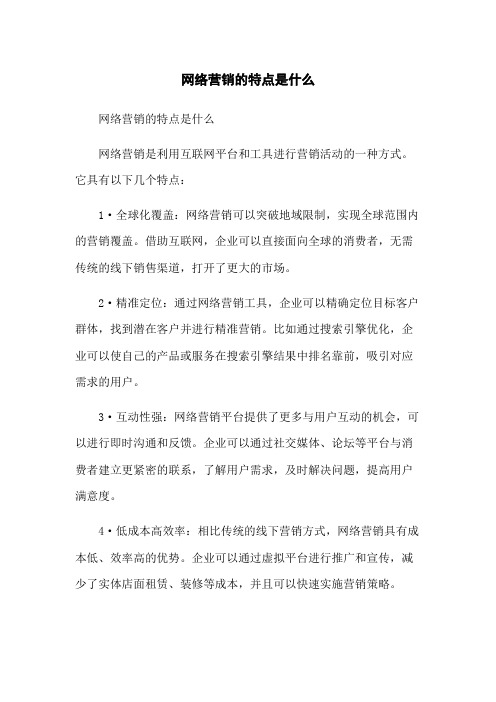 网络营销的特点是什么

网络营销的特点是什么

网络营销是利用互联网平台和工具进行营销活动的一种方式。它具有以下几个特点：

1·全球化覆盖：网络营销可以突破地域限制，实现全球范围内的营销覆盖。借助互联网，企业可以直接面向全球的消费者，无需传统的线下销售渠道，打开了更大的市场。

2·精准定位：通过网络营销工具，企业可以精确定位目标客户群体，找到潜在客户并进行精准营销。比如通过搜索引擎优化，企业可以使自己的产品或服务在搜索引擎结果中排名靠前，吸引对应需求的用户。

3·互动性强：网络营销平台提供了更多与用户互动的机会，可以进行即时沟通和反馈。企业可以通过社交媒体、论坛等平台与消费者建立更紧密的联系，了解用户需求，及时解决问题，提高用户满意度。

4·低成本高效率：相比传统的线下营销方式，网络营销具有成本低、效率高的优势。企业可以通过虚拟平台进行推广和宣传，减少了实体店面租赁、装修等成本，并且可以快速实施营销策略。